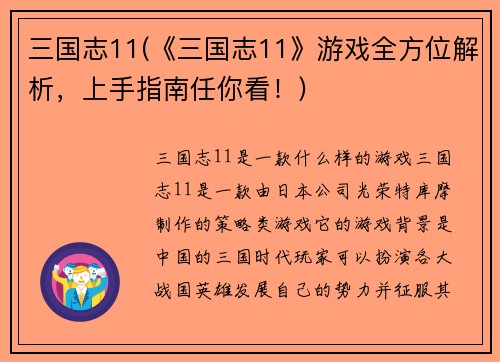 三国志11(《三国志11》游戏全方位解析，上手指南任你看！)

三国志11是一款什么样的游戏三国志11是一款由日本公司光荣特库摩制作的策略类游戏它的游戏背景是中国的三国时代玩家可以扮演各大战国英雄发展自己的势力并征服其